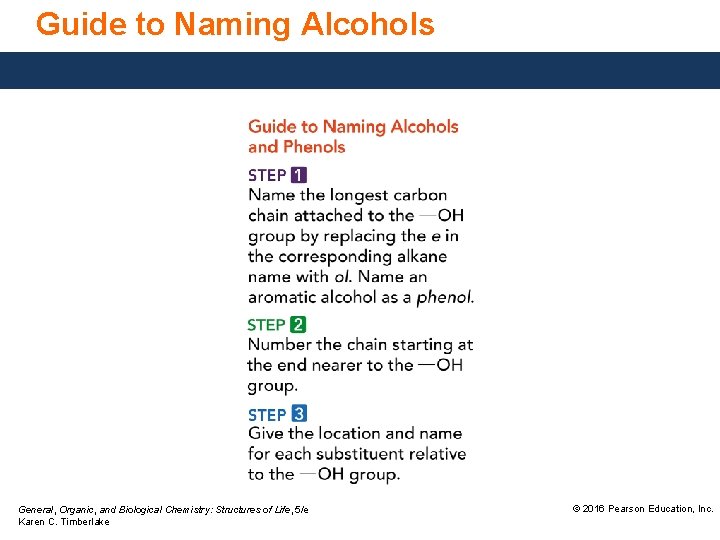 Guide to Naming Alcohols

Guide to Naming Alcohols and Phenols

STEP 1
Name the longest carbon chain attached to the —OH group by replacing the e in the corresponding alkane name with ol. Name an aromatic alcohol as a phenol.

STEP 2
Number the chain starting at the end nearer to the —OH group.

STEP 3
Give the location and name for each substituent relative to the —OH group.

General, Organic, and Biological Chemistry: Structures of Life, 5/e
Karen C. Timberlake

© 2016 Pearson Education, Inc.